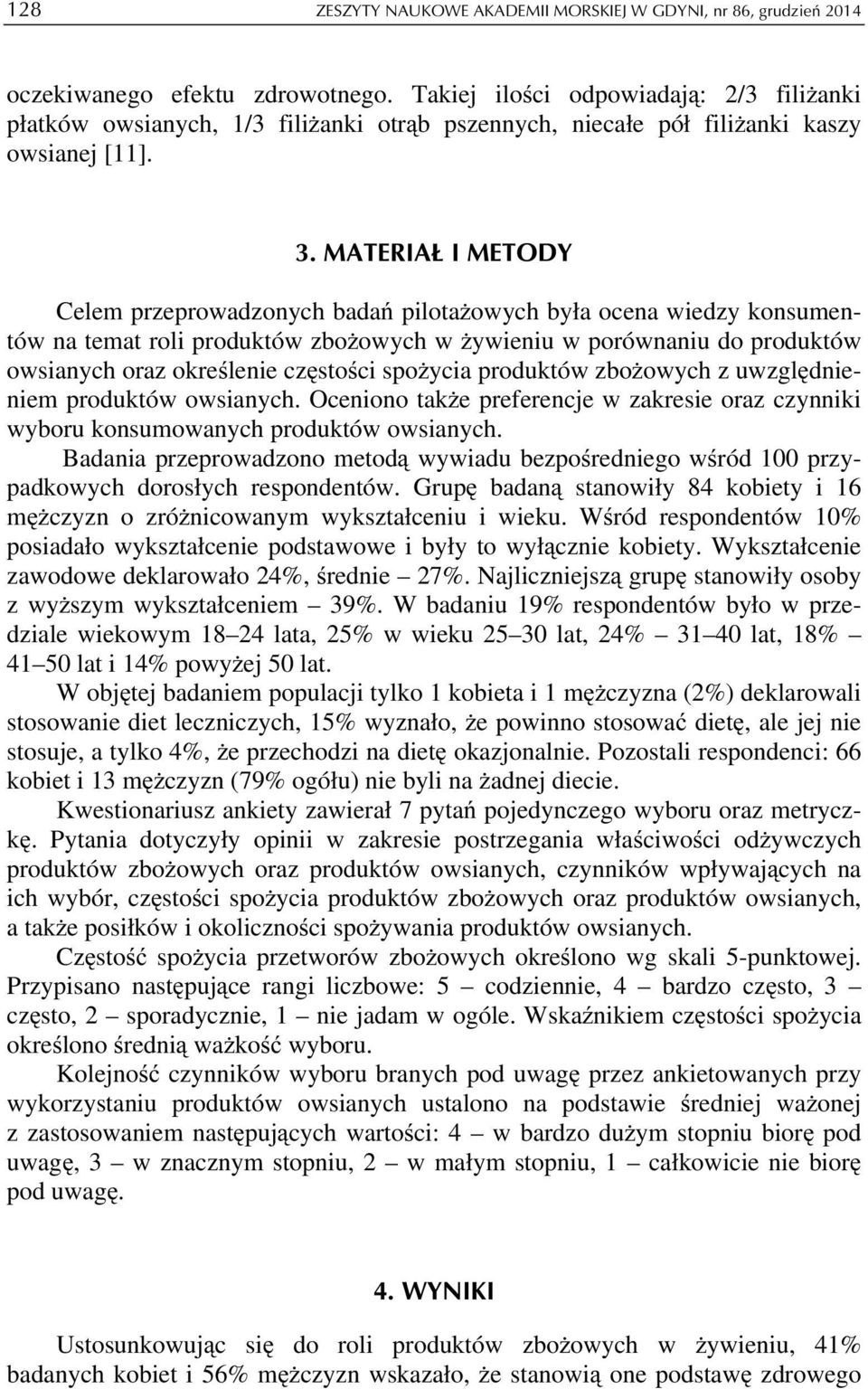 128 ZESZYTY NAUKOWE AKADEMII MORSKIEJ W GDYNI, nr 86, grudzień 2014

oczekiwanego efektu zdrowotnego. Takiej ilości odpowiadają: 2/3 filiżanki płatków owsianych, 1/3 filiżanki otrąb pszennych, niecałe pół filiżanki kaszy owsianej [11].

3. MATERIAŁ I METODY

Celem przeprowadzonych badań pilotażowych była ocena wiedzy konsumentów na temat roli produktów zbożowych w żywieniu w porównaniu do produktów owsianych oraz określenie częstości spożycia produktów zbożowych z uwzględnieniem produktów owsianych. Oceniono także preferencje w zakresie oraz czynniki wyboru konsumowanych produktów owsianych.

Badania przeprowadzono metodą wywiadu bezpośredniego wśród 100 przypadkowych dorosłych respondentów. Grupę badaną stanowiły 84 kobiety i 16 mężczyzn o zróżnicowanym wykształceniu i wieku. Wśród respondentów 10% posiadało wykształcenie podstawowe i były to wyłącznie kobiety. Wykształcenie zawodowe deklarowało 24%, średnie – 27%. Najliczniejszą grupę stanowiły osoby z wyższym wykształceniem – 39%. W badaniu 19% respondentów było w przedziale wiekowym 18–24 lata, 25% w wieku 25–30 lat, 24% – 31–40 lat, 18% – 41–50 lat i 14% powyżej 50 lat.

W objętej badaniem populacji tylko 1 kobieta i 1 mężczyzna (2%) deklarowali stosowanie diet leczniczych, 15% wyznało, że powinno stosować dietę, ale jej nie stosuje, a tylko 4%, że przechodzi na dietę okazjonalnie. Pozostali respondenci: 66 kobiet i 13 mężczyzn (79% ogółu) nie byli na żadnej diecie.

Kwestionariusz ankiety zawierał 7 pytań pojedynczego wyboru oraz metryczkę. Pytania dotyczyły opinii w zakresie postrzegania właściwości odżywczych produktów zbożowych oraz produktów owsianych, czynników wpływających na ich wybór, częstości spożycia produktów zbożowych oraz produktów owsianych, a także posiłków i okoliczności spożywania produktów owsianych.

Częstość spożycia przetworów zbożowych określono wg skali 5-punktowej. Przypisano następujące rangi liczbowe: 5 – codziennie, 4 – bardzo często, 3 – często, 2 – sporadycznie, 1 – nie jadam w ogóle. Wskaźnikiem częstości spożycia określono średnią ważkość wyboru.

Kolejność czynników wyboru branych pod uwagę przez ankietowanych przy wykorzystaniu produktów owsianych ustalono na podstawie średniej ważonej z zastosowaniem następujących wartości: 4 – w bardzo dużym stopniu biorę pod uwagę, 3 – w znacznym stopniu, 2 – w małym stopniu, 1 – całkowicie nie biorę pod uwagę.

4. WYNIKI

Ustosunkowując się do roli produktów zbożowych w żywieniu, 41% badanych kobiet i 56% mężczyzn wskazało, że stanowią one podstawę zdrowego